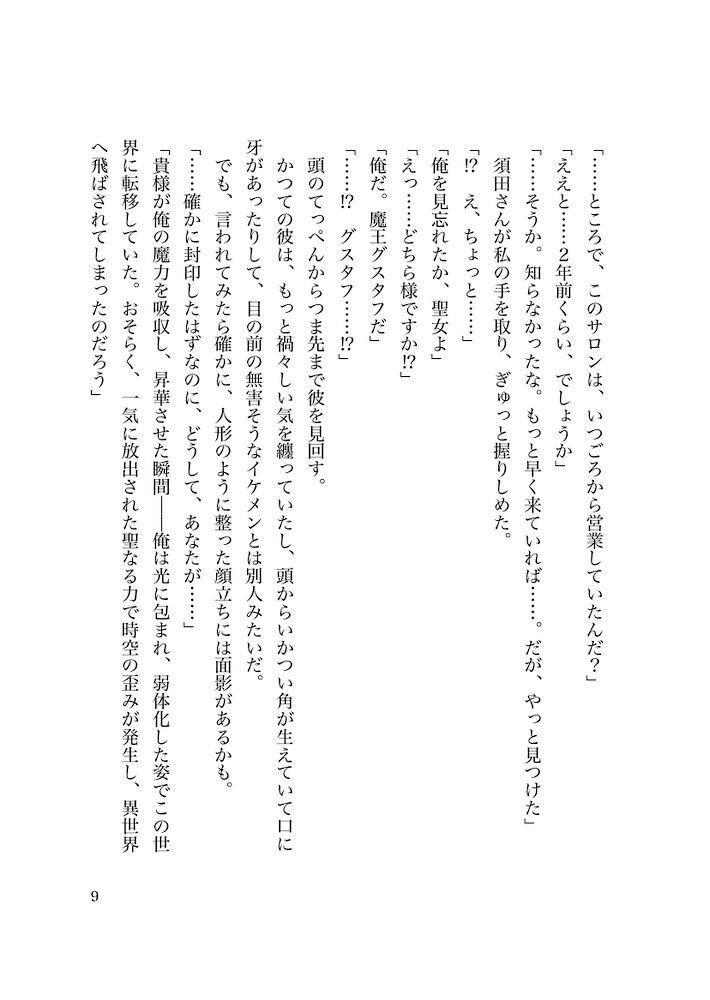 「……ところで、このサロンは、いつごろから営業していたんだ？」

「ええと……2年前くらい、でしょうか」

「……そうか。知らなかったな。もっと早く来ていれば……。だが、やっと見つけた」

須田さんが私の手を取り、ぎゅっと握りしめた。

「⁉　え、ちょっと……」

「俺を見忘れたか、聖女よ」

「えっ……どちら様ですか⁉」

「俺だ。魔王グスタフだ」

「……⁉　グスタフ……⁉」

頭のてっぺんからつま先まで彼を見回す。

かつての彼は、もっと禍々しい気を纏っていたし、頭からいかつい角が生えていて口に牙があったりして、目の前の無害そうなイケメンとは別人みたいだ。

でも、言われてみたら確かに、人形のように整った顔立ちには面影があるかも。

「……確かに封印したはずなのに、どうして、あなたが……」

「貴様が俺の魔力を吸収し、昇華させた瞬間――俺は光に包まれ、弱体化した姿でこの世界に転移していた。おそらく、一気に放出された聖なる力で時空の歪みが発生し、異世界へ飛ばされてしまったのだろう」

9